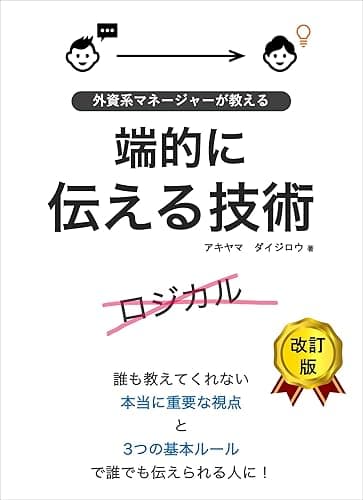 外資系マネージャーが教える

端的に
伝える技術

アキヤマ　ダイジロウ 著

ロジカル

改訂版

誰も教えてくれない
本当に重要な視点
と
3つの基本ルール
で誰でも伝えられる人に！